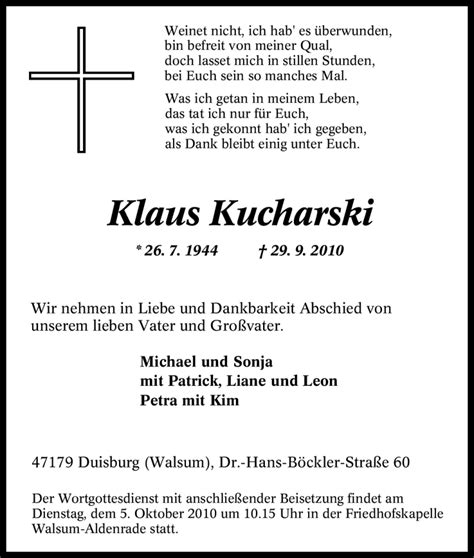 Weinet nicht, ich hab' es überwunden,
bin befreit von meiner Qual,
doch lasset mich in stillen Stunden,
bei Euch sein so manches Mal.

Was ich getan in meinem Leben,
das tat ich nur für Euch,
was ich gekonnt hab' ich gegeben,
als Dank bleibt einig unter Euch.

Klaus Kucharski

* 26. 7. 1944 † 29. 9. 2010

Wir nehmen in Liebe und Dankbarkeit Abschied von unserem lieben Vater und Großvater.

Michael und Sonja
mit Patrick, Liane und Leon
Petra mit Kim

47179 Duisburg (Walsum), Dr.-Hans-Böckler-Straße 60

Der Wortgottesdienst mit anschließender Beisetzung findet am Dienstag, dem 5. Oktober 2010 um 10.15 Uhr in der Friedhofskapelle Walsum-Aldenrade statt.